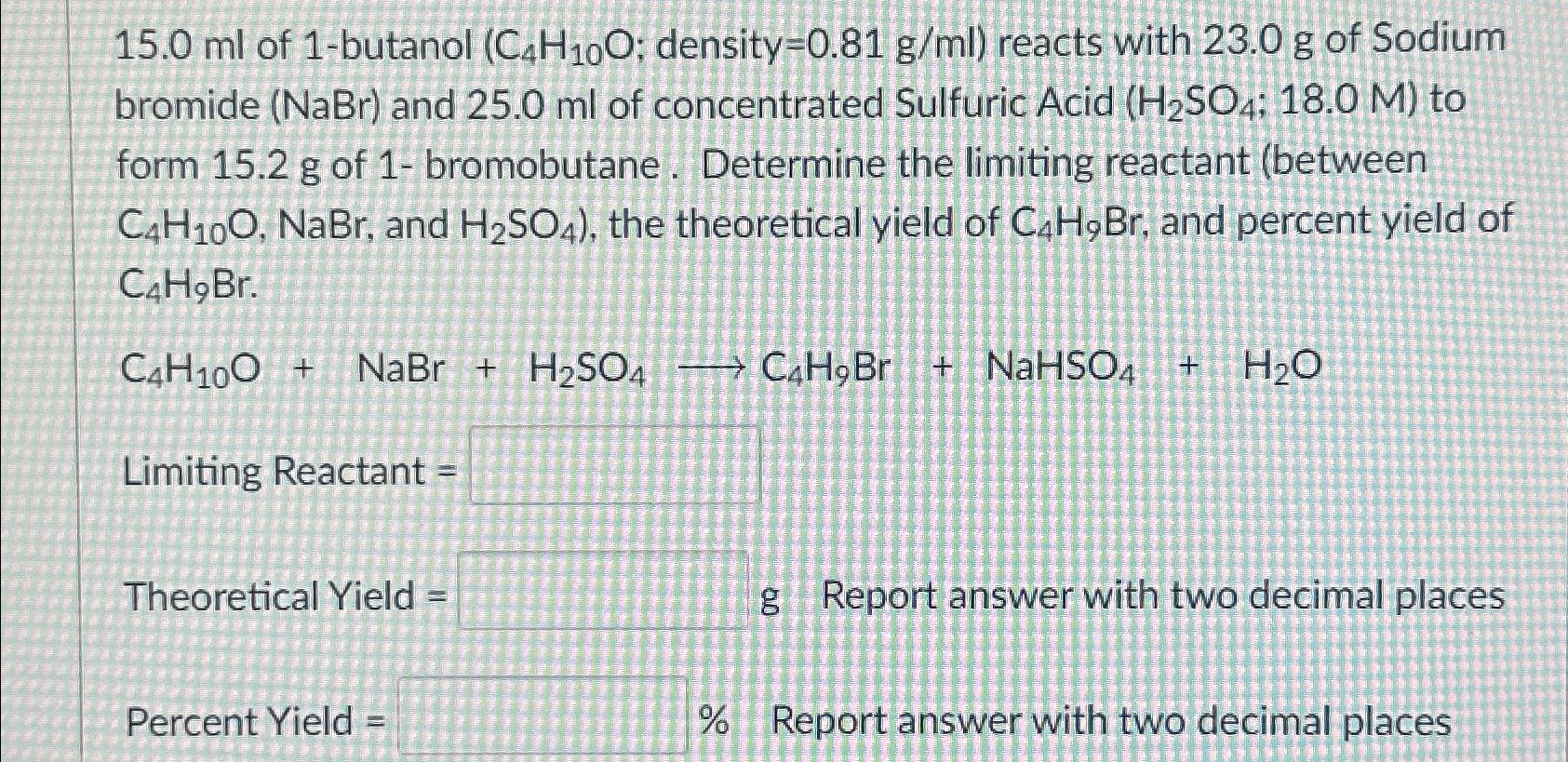 15.0 ml of 1-butanol ($C_4H_{10}O$; density=0.81 g/ml) reacts with 23.0 g of Sodium bromide (NaBr) and 25.0 ml of concentrated Sulfuric Acid ($H_2SO_4$; 18.0 M) to form 15.2 g of 1- bromobutane . Determine the limiting reactant (between $C_4H_{10}O$, NaBr, and $H_2SO_4$), the theoretical yield of $C_4H_9Br$, and percent yield of $C_4H_9Br$.

$C_4H_{10}O + NaBr + H_2SO_4 \longrightarrow C_4H_9Br + NaHSO_4 + H_2O$

Limiting Reactant = ____

Theoretical Yield = ____ g Report answer with two decimal places

Percent Yield = ____ % Report answer with two decimal places